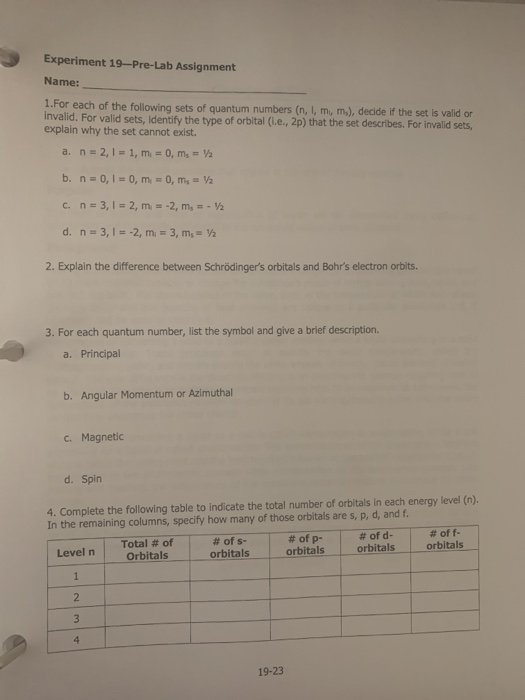 Experiment 19—Pre-Lab Assignment

Name: ______________________

1.For each of the following sets of quantum numbers (n, l, $m_l$, $m_s$), decide if the set is valid or invalid. For valid sets, identify the type of orbital (i.e., 2p) that the set describes. For invalid sets, explain why the set cannot exist.

a. n = 2, l = 1, $m_l$ = 0, $m_s$ = ½

b. n = 0, l = 0, $m_l$ = 0, $m_s$ = ½

c. n = 3, l = 2, $m_l$ = -2, $m_s$ = - ½

d. n = 3, l = -2, $m_l$ = 3, $m_s$ = ½

2. Explain the difference between Schrödinger's orbitals and Bohr's electron orbits.

3. For each quantum number, list the symbol and give a brief description.

a. Principal

b. Angular Momentum or Azimuthal

c. Magnetic

d. Spin

4. Complete the following table to indicate the total number of orbitals in each energy level (n). In the remaining columns, specify how many of those orbitals are s, p, d, and f.

| Level n | Total # of Orbitals | # of s-orbitals | # of p-orbitals | # of d-orbitals | # of f-orbitals |
|---|---|---|---|---|---|
| 1 | | | | | |
| 2 | | | | | |
| 3 | | | | | |
| 4 | | | | | |

19-23